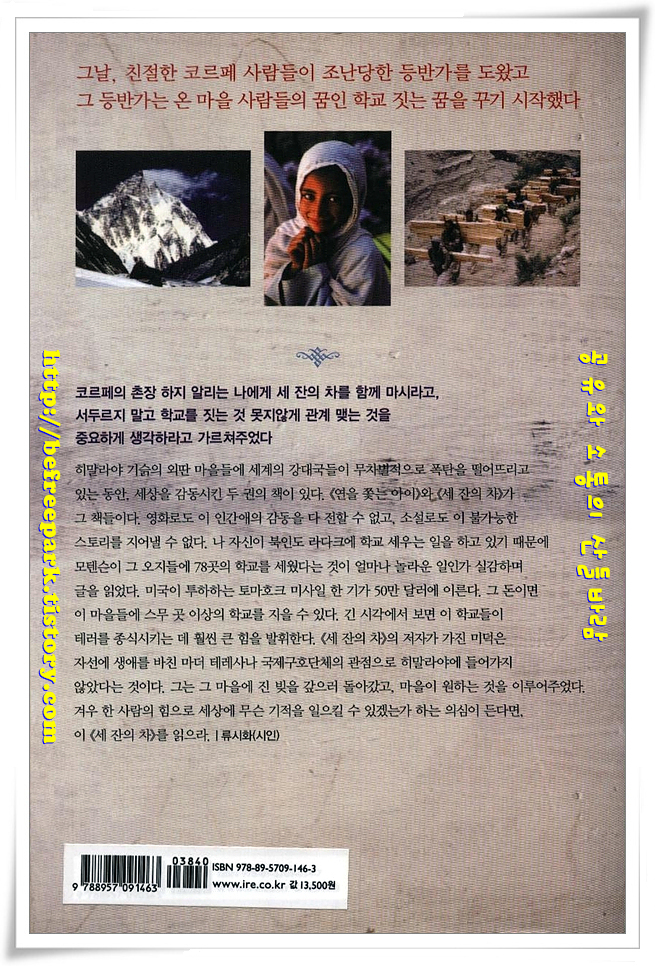 그날, 친절한 코르페 사람들이 조난당한 등반가를 도왔고
그 등반가는 온 마을 사람들의 꿈인 학교 짓는 꿈을 꾸기 시작했다

코르페의 촌장 하지 알리는 나에게 세 잔의 차를 함께 마시라고,
서두르지 말고 학교를 짓는 것 못지않게 관계 맺는 것을
중요하게 생각하라고 가르쳐주었다

히말라야 기슭의 외딴 마을들에 세계의 강대국들이 무차별적으로 폭탄을 떨어뜨리고 있는 동안, 세상을 감동시킨 두 권의 책이 있다. 《연을 쫓는 아이》와 《세 잔의 차》가 그 책들이다. 영화로도 이 인간애의 감동을 다 전할 수 없고, 소설로도 이 불가능한 스토리를 지어낼 수 없다. 나 자신이 북인도 라다크에 학교 세우는 일을 하고 있기 때문에 모텐슨이 그 오지들에 78곳의 학교를 세웠다는 것이 얼마나 놀라운 일인가 실감하며 글을 읽었다. 미국이 투하하는 토마호크 미사일 한 기가 50만 달러에 이른다. 그 돈이면 이 마을들에 스무 곳 이상의 학교를 지을 수 있다. 긴 시각에서 보면 이 학교들이 테러를 종식시키는 데 훨씬 큰 힘을 발휘한다. 《세 잔의 차》의 저자가 가진 미덕은 자선에 생애를 바친 마더 테레사나 국제구호단체의 관점으로 히말라야에 들어가지 않았다는 것이다. 그는 그 마을에 진 빚을 갚으러 돌아갔고, 마을이 원하는 것을 이루어주었다. 겨우 한 사람의 힘으로 세상에 무슨 기적을 일으킬 수 있겠는가 하는 의심이 든다면, 이 《세 잔의 차》를 읽으라. | 류시화(시인)

http://befreepark.tistory.com

공유와 소통의 산들바람

03840
9 788957 091463
ISBN 978-89-5709-146-3
www.ire.co.kr 값 13,500원